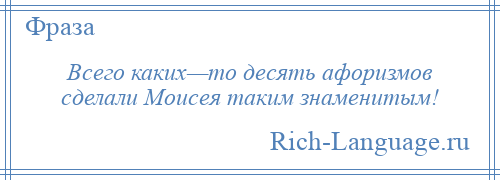 Фраза

Всего каких—то десять афоризмов сделали Моисея таким знаменитым!

Rich-Language.ru